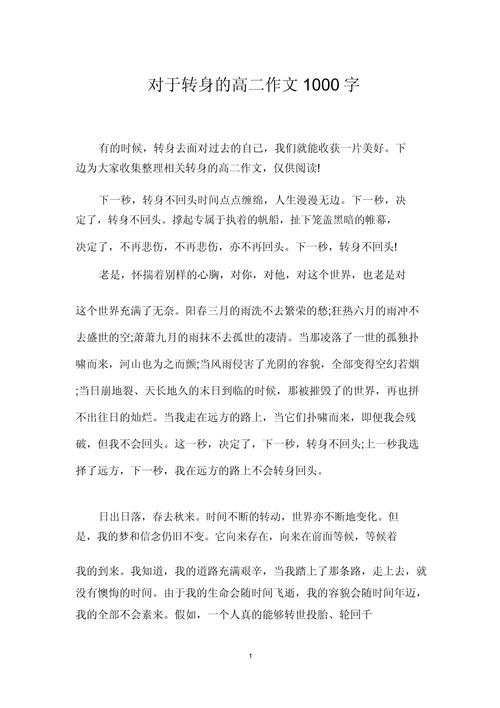 对于转身的高二作文 1000 字

有的时候，转身去面对过去的自己，我们就能收获一片美好。下边为大家收集整理相关转身的高二作文，仅供阅读!

下一秒，转身不回头时间点点缠绵，人生漫漫无边。下一秒，决定了，转身不回头。撑起专属于执着的帆船，扯下笼盖黑暗的帷幕，决定了，不再悲伤，不再悲伤，亦不再回头。下一秒，转身不回头!

老是，怀揣着别样的心胸，对你，对他，对这个世界，也老是对这个世界充满了无奈。阳春三月的雨洗不去繁荣的愁;狂热六月的雨冲不去盛世的空;萧萧九月的雨抹不去孤世的凄清。当那凌落了一世的孤独扑啸而来，河山也为之而颤;当风雨侵害了光阴的容貌，全部变得空幻若烟;当日崩地裂、天长地久的末日到临的时候，那被摧毁了的世界，再也拼不出往日的灿烂。当我走在远方的路上，当它们扑啸而来，即便我会残破，但我不会回头。这一秒，决定了，下一秒，转身不回头;上一秒我选择了远方，下一秒，我在远方的路上不会转身回头。

日出日落，春去秋来。时间不断的转动，世界亦不断地变化。但是，我的梦和信念仍旧不变。它向来存在，向来在前面等候，等候着我的到来。我知道，我的道路充满艰辛，当我踏上了那条路，走上去，就没有懊悔的时间。由于我的生命会随时间飞逝，我的容貌会随时间年迈，我的全部不会素来。假如，一个人真的能够转世投胎、轮回千

1